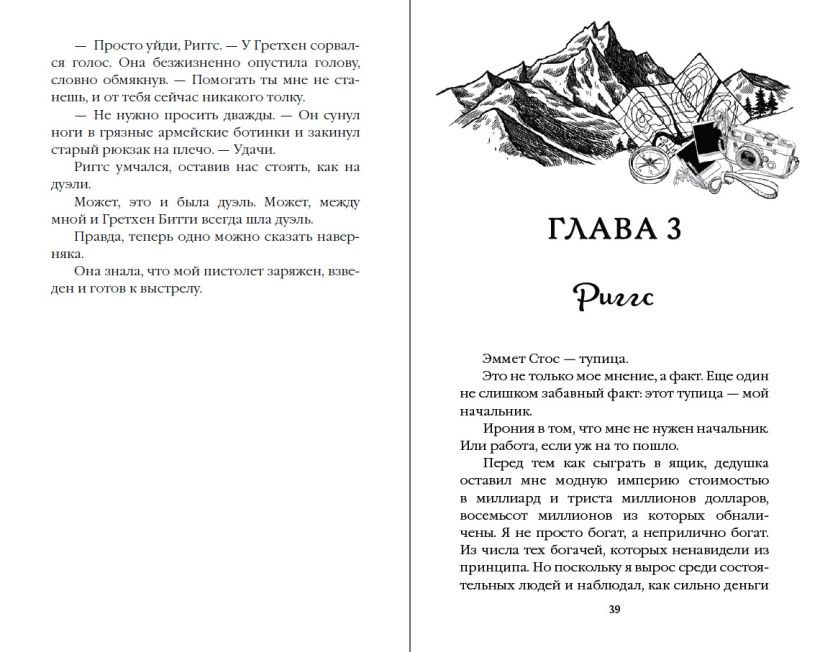 — Просто уйди, Риггс. — У Гретхен сорвался голос. Она безжизненно опустила голову, словно обмякнув. — Помогать ты мне не станешь, и от тебя сейчас никакого толку.

— Не нужно просить дважды. — Он сунул ноги в грязные армейские ботинки и закинул старый рюкзак на плечо. — Удачи.

Риггс умчался, оставив нас стоять, как на дуэли.

Может, это и была дуэль. Может, между мной и Гретхен Битти всегда шла дуэль.

Правда, теперь одно можно сказать наверняка.

Она знала, что мой пистолет заряжен, взведен и готов к выстрелу.

ГЛАВА 3

Риггс

Эммет Стос — тупица.

Это не только мое мнение, а факт. Еще один не слишком забавный факт: этот тупица — мой начальник.

Ирония в том, что мне не нужен начальник. Или работа, если уж на то пошло.

Перед тем как сыграть в ящик, дедушка оставил мне модную империю стоимостью в миллиард и триста миллионов долларов, восемьсот миллионов из которых обналичены. Я не просто богат, а неприлично богат. Из числа тех богачей, которых ненавидели из принципа. Но поскольку я вырос среди состоятельных людей и наблюдал, как сильно деньги

39